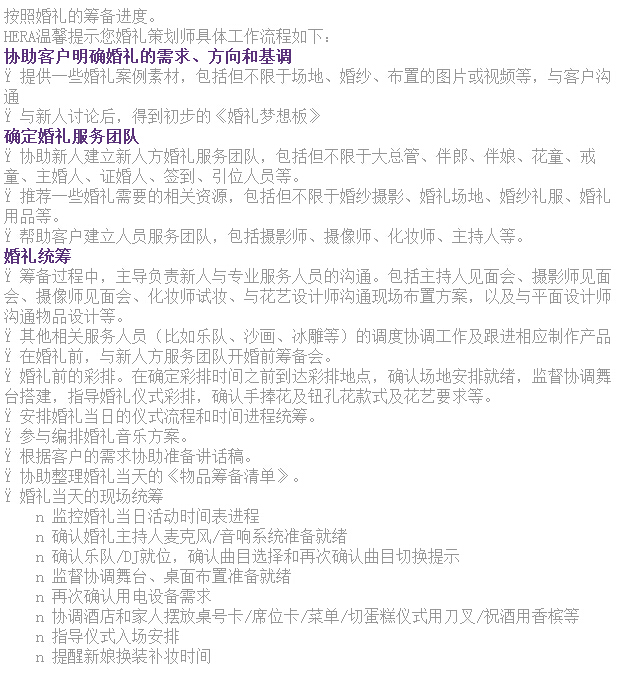 按照婚礼的筹备进度。
HERA温馨提示您婚礼策划师具体工作流程如下：
协助客户明确婚礼的需求、方向和基调
Ÿ 提供一些婚礼案例素材，包括但不限于场地、婚纱、布置的图片或视频等，与客户沟通
Ÿ 与新人讨论后，得到初步的《婚礼梦想板》
确定婚礼服务团队
Ÿ 协助新人建立新人方婚礼服务团队，包括但不限于大总管、伴郎、伴娘、花童、戒童、主婚人、证婚人、签到、引位人员等。
Ÿ 推荐一些婚礼需要的相关资源，包括但不限于婚纱摄影、婚礼场地、婚纱礼服、婚礼用品等。
Ÿ 帮助客户建立人员服务团队，包括摄影师、摄像师、化妆师、主持人等。
婚礼统筹
Ÿ 筹备过程中，主导负责新人与专业服务人员的沟通。包括主持人见面会、摄影师见面会、摄像师见面会、化妆师试妆、与花艺设计师沟通现场布置方案，以及与平面设计师沟通物品设计等。
Ÿ 其他相关服务人员（比如乐队、沙画、冰雕等）的调度协调工作及跟进相应制作产品
Ÿ 在婚礼前，与新人方服务团队开婚前筹备会。
Ÿ 婚礼前的彩排。在确定彩排时间之前到达彩排地点，确认场地安排就绪，监督协调舞台搭建，指导婚礼仪式彩排，确认手捧花及钮孔花款式及花艺要求等。
Ÿ 安排婚礼当日的仪式流程和时间进程统筹。
Ÿ 参与编排婚礼音乐方案。
Ÿ 根据客户的需求协助准备讲话稿。
Ÿ 协助整理婚礼当天的《物品筹备清单》。
Ÿ 婚礼当天的现场统筹
n 监控婚礼当日活动时间表进程
n 确认婚礼主持人麦克风/音响系统准备就绪
n 确认乐队/DJ就位，确认曲目选择和再次确认曲目切换提示
n 监督协调舞台、桌面布置准备就绪
n 再次确认用电设备需求
n 协调酒店和家人摆放桌号卡/席位卡/菜单/切蛋糕仪式用刀叉/祝酒用香槟等
n 指导仪式入场安排
n 提醒新娘换装补妆时间